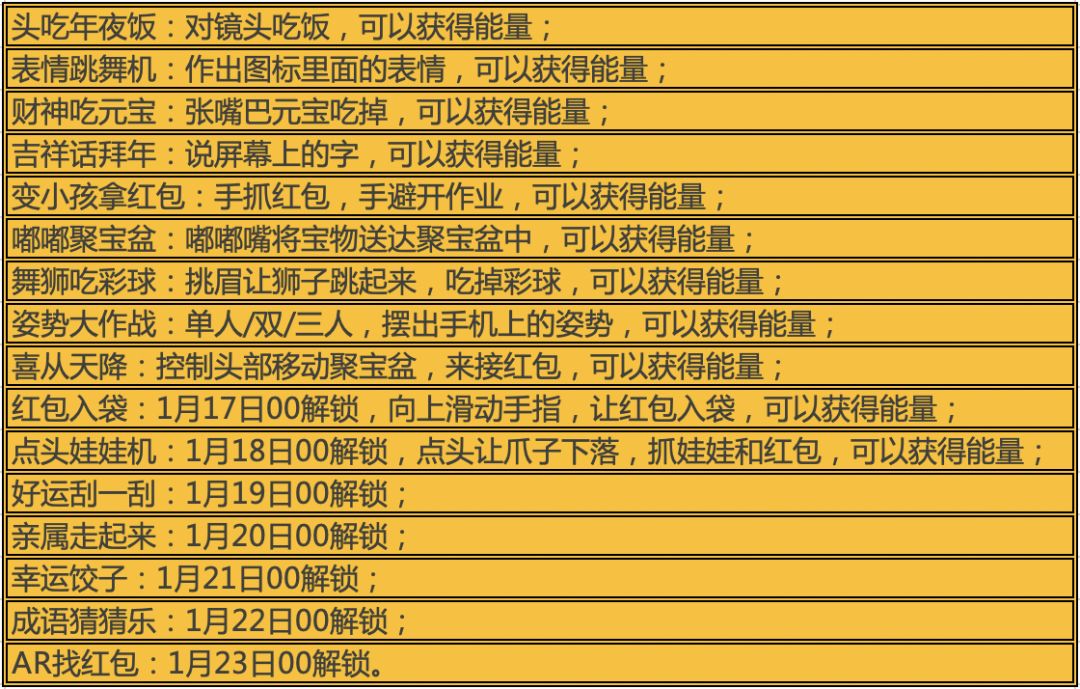 头吃年夜饭：对镜头吃饭，可以获得能量；

表情跳舞机：作出图标里面的表情，可以获得能量；

财神吃元宝：张嘴巴元宝吃掉，可以获得能量；

吉祥话拜年：说屏幕上的字，可以获得能量；

变小孩拿红包：手抓红包，手避开作业，可以获得能量；

嘟嘟聚宝盆：嘟嘟嘴将宝物送达聚宝盆中，可以获得能量；

舞狮吃彩球：挑眉让狮子跳起来，吃掉彩球，可以获得能量；

姿势大作战：单人/双/三人，摆出手机上的姿势，可以获得能量；

喜从天降：控制头部移动聚宝盆，来接红包，可以获得能量；

红包入袋：1月17日00解锁，向上滑动手指，让红包入袋，可以获得能量；

点头娃娃机：1月18日00解锁，点头让爪子下落，抓娃娃和红包，可以获得能量；

好运刮一刮：1月19日00解锁；

亲属走起来：1月20日00解锁；

幸运饺子：1月21日00解锁；

成语猜猜乐：1月22日00解锁；

AR找红包：1月23日00解锁。